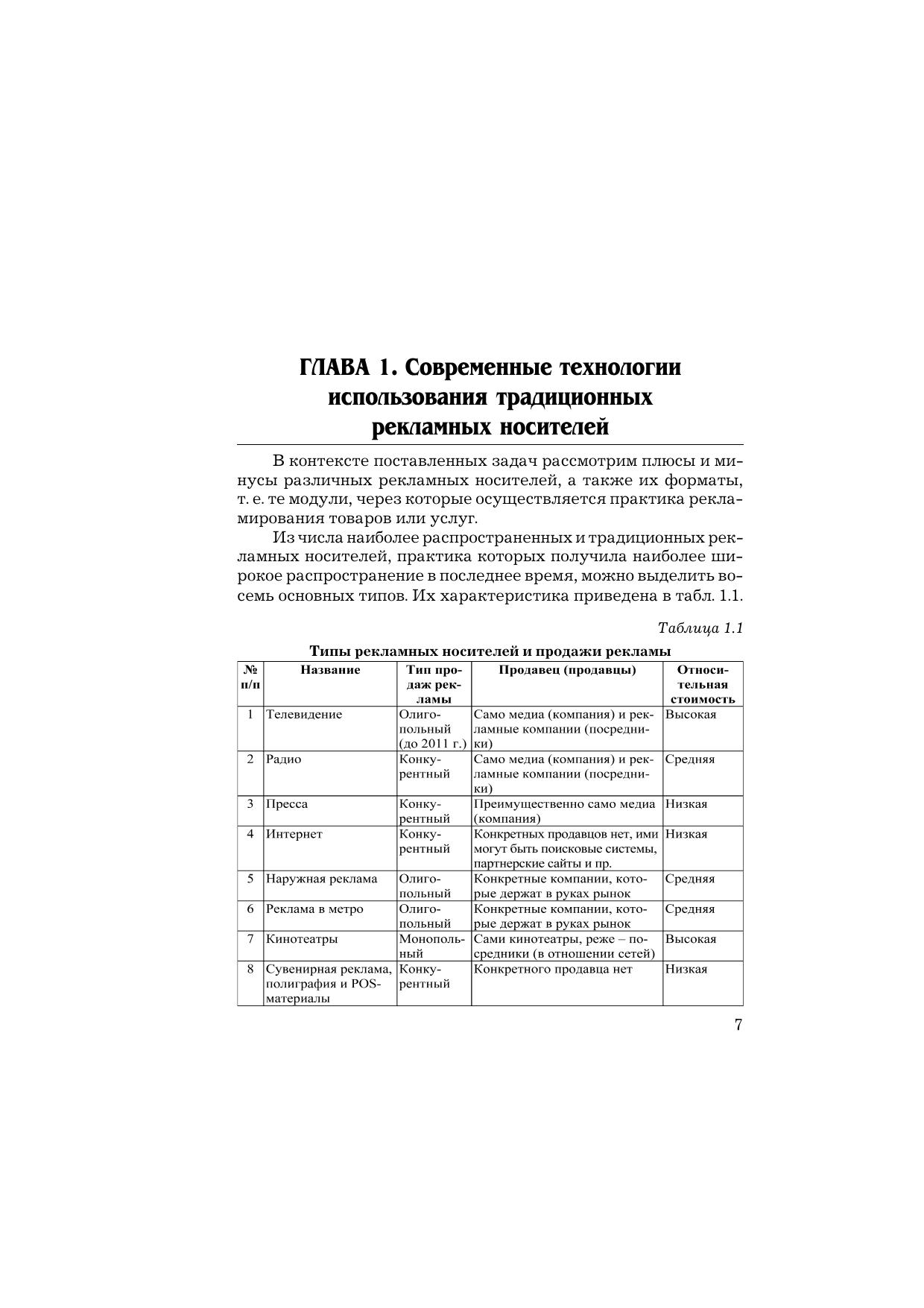 ГЛАВА 1. Современные технологии использования традиционных рекламных носителей

В контексте поставленных задач рассмотрим плюсы и минусы различных рекламных носителей, а также их форматы, т. е. те модули, через которые осуществляется практика рекламирования товаров или услуг.

Из числа наиболее распространенных и традиционных рекламных носителей, практика которых получила наиболее широкое распространение в последнее время, можно выделить восемь основных типов. Их характеристика приведена в табл. 1.1.

Таблица 1.1

Типы рекламных носителей и продажи рекламы

| № п/п | Название | Тип продаж рекламы | Продавец (продавцы) | Относительная стоимость |
|---|---|---|---|---|
| 1 | Телевидение | Олигопольный (до 2011 г.) | Само медиа (компания) и рекламные компании (посредники) | Высокая |
| 2 | Радио | Конкурентный | Само медиа (компания) и рекламные компании (посредники) | Средняя |
| 3 | Пресса | Конкурентный | Преимущественно само медиа (компания) | Низкая |
| 4 | Интернет | Конкурентный | Конкретных продавцов нет, ими могут быть поисковые системы, партнерские сайты и пр. | Низкая |
| 5 | Наружная реклама | Олигопольный | Конкретные компании, которые держат в руках рынок | Средняя |
| 6 | Реклама в метро | Олигопольный | Конкретные компании, которые держат в руках рынок | Средняя |
| 7 | Кинотеатры | Монопольный | Сами кинотеатры, реже – посредники (в отношении сетей) | Высокая |
| 8 | Сувенирная реклама, полиграфия и POS-материалы | Конкурентный | Конкретного продавца нет | Низкая |

7